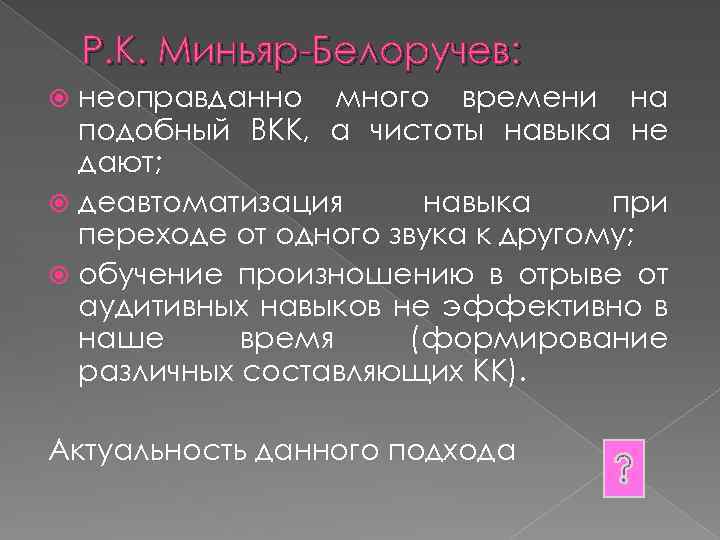 Р.К. Миньяр-Белоручев:

неоправданно много времени на подобный ВКК, а чистоты навыка не дают;

деавтоматизация навыка при переходе от одного звука к другому;

обучение произношению в отрыве от аудитивных навыков не эффективно в наше время (формирование различных составляющих КК).

Актуальность данного подхода

?